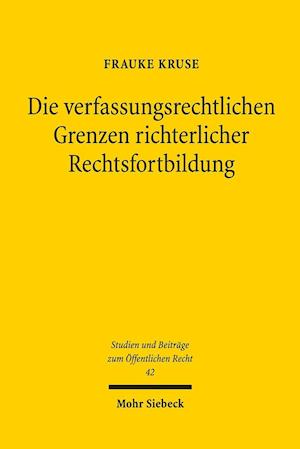 FRAUKE KRUSE

Die verfassungsrechtlichen Grenzen richterlicher Rechtsfortbildung

Studien und Beiträge zum Öffentlichen Recht
42

Mohr Siebeck